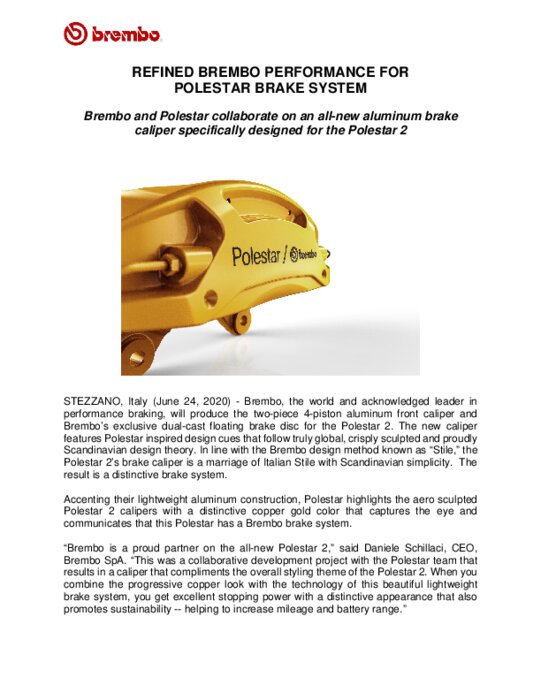 brembo

REFINED BREMBO PERFORMANCE FOR POLESTAR BRAKE SYSTEM

Brembo and Polestar collaborate on an all-new aluminum brake caliper specifically designed for the Polestar 2

Polestar / brembo

STEZZANO, Italy (June 24, 2020) - Brembo, the world and acknowledged leader in performance braking, will produce the two-piece 4-piston aluminum front caliper and Brembo's exclusive dual-cast floating brake disc for the Polestar 2. The new caliper features Polestar inspired design cues that follow truly global, crisply sculpted and proudly Scandinavian design theory. In line with the Brembo design method known as "Stile," the Polestar 2's brake caliper is a marriage of Italian Stile with Scandinavian simplicity. The result is a distinctive brake system.

Accenting their lightweight aluminum construction, Polestar highlights the aero sculpted Polestar 2 calipers with a distinctive copper gold color that captures the eye and communicates that this Polestar has a Brembo brake system.

"Brembo is a proud partner on the all-new Polestar 2," said Daniele Schillaci, CEO, Brembo SpA. "This was a collaborative development project with the Polestar team that results in a caliper that compliments the overall styling theme of the Polestar 2. When you combine the progressive copper look with the technology of this beautiful lightweight brake system, you get excellent stopping power with a distinctive appearance that also promotes sustainability -- helping to increase mileage and battery range."